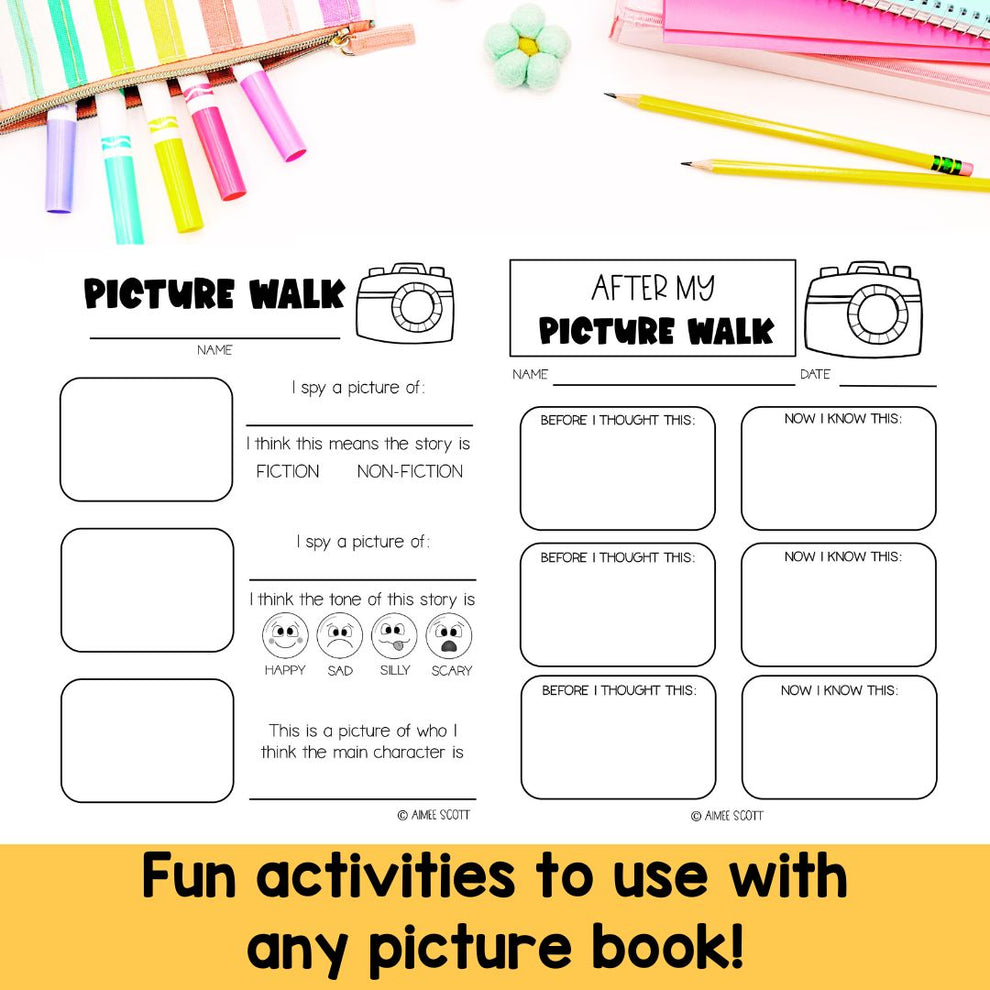 PICTURE WALK

NAME

I spy a picture of:

I think this means the story is

FICTION NON-FICTION

I spy a picture of:

I think the tone of this story is

HAPPY SAD SILLY SCARY

This is a picture of who I think the main character is

© AIMEE SCOTT

AFTER MY
PICTURE WALK

NAME DATE

BEFORE I THOUGHT THIS:

NOW I KNOW THIS:

BEFORE I THOUGHT THIS:

NOW I KNOW THIS:

BEFORE I THOUGHT THIS:

NOW I KNOW THIS:

© AIMEE SCOTT

Fun activities to use with any picture book!